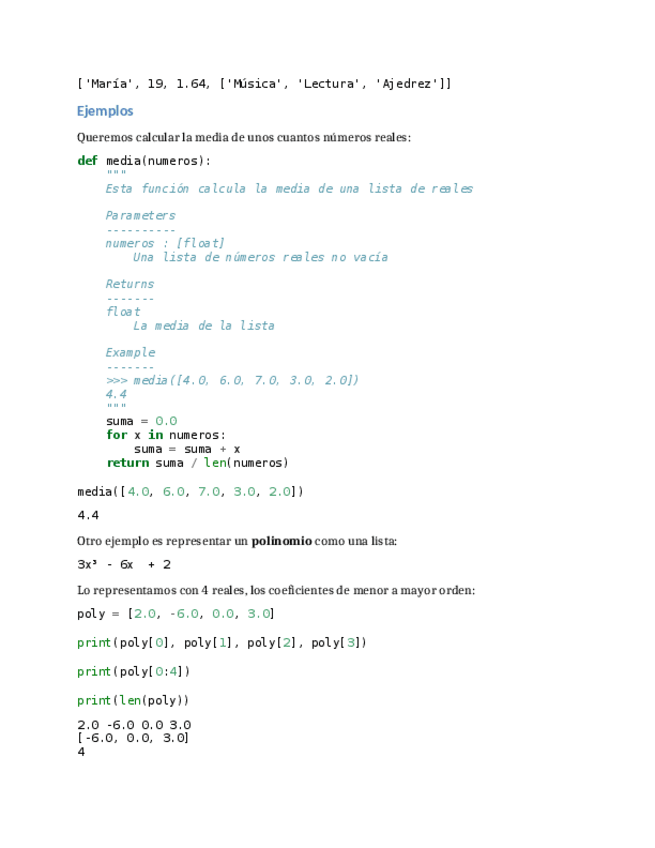 ['María', 19, 1.64, ['Música', 'Lectura', 'Ajedrez']]

Ejemplos

Queremos calcular la media de unos cuantos números reales:

def media(numeros):
    """
    Esta función calcula la media de una lista de reales

    Parameters
    ----------
    numeros : [float]
        Una lista de números reales no vacía

    Returns
    -------
    float
        La media de la lista

    Example
    -------
    >>> media([4.0, 6.0, 7.0, 3.0, 2.0])
    4.4
    """
    suma = 0.0
    for x in numeros:
        suma = suma + x
    return suma / len(numeros)

media([4.0, 6.0, 7.0, 3.0, 2.0])

4.4

Otro ejemplo es representar un polinomio como una lista:

3x³ - 6x + 2

Lo representamos con 4 reales, los coeficientes de menor a mayor orden:

poly = [2.0, -6.0, 0.0, 3.0]

print(poly[0], poly[1], poly[2], poly[3])

print(poly[0:4])

print(len(poly))

2.0 -6.0 0.0 3.0
[-6.0, 0.0, 3.0]
4